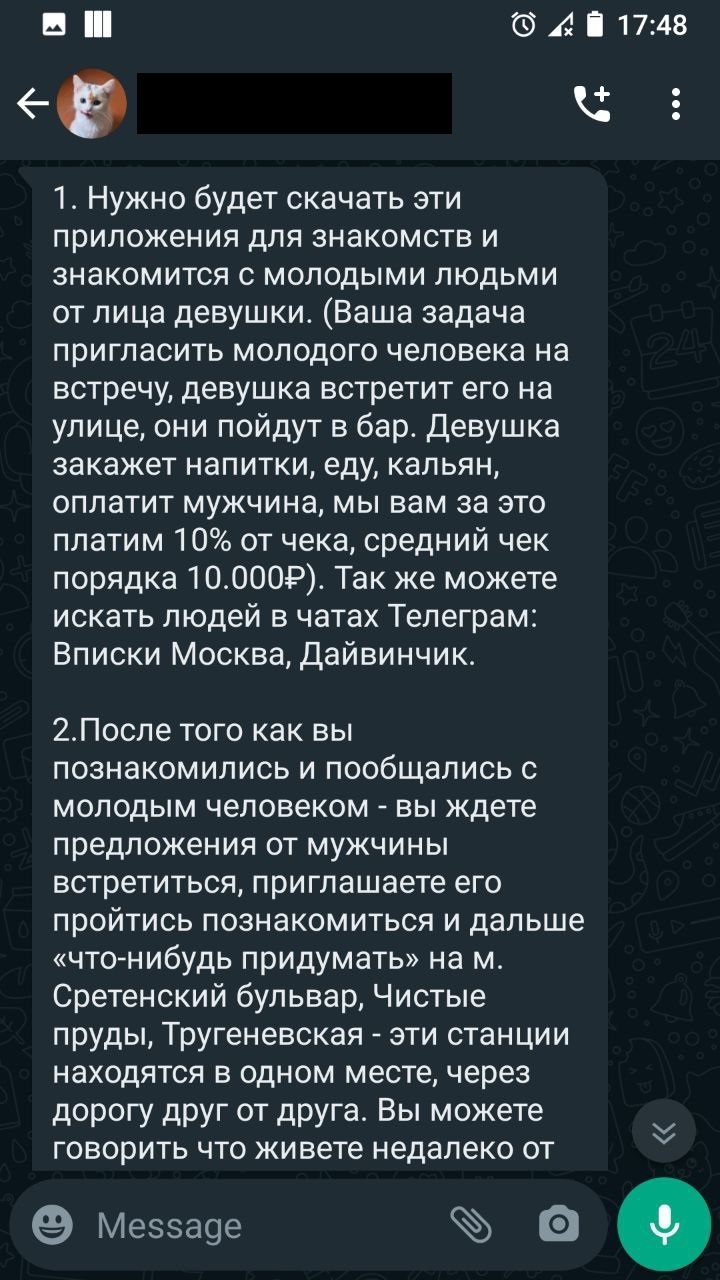 17:48

1. Нужно будет скачать эти приложения для знакомств и знакомится с молодыми людьми от лица девушки. (Ваша задача пригласить молодого человека на встречу, девушка встретит его на улице, они пойдут в бар. Девушка закажет напитки, еду, кальян, оплатит мужчина, мы вам за это платим 10% от чека, средний чек порядка 10.000₽). Так же можете искать людей в чатах Телеграм: Вписки Москва, Дайвинчик.

2.После того как вы познакомились и пообщались с молодым человеком - вы ждете предложения от мужчины встретиться, приглашаете его пройтись познакомиться и дальше «что-нибудь придумать» на м. Сретенский бульвар, Чистые пруды, Тругеневская - эти станции находятся в одном месте, через дорогу друг от друга. Вы можете говорить что живете недалеко от

Message